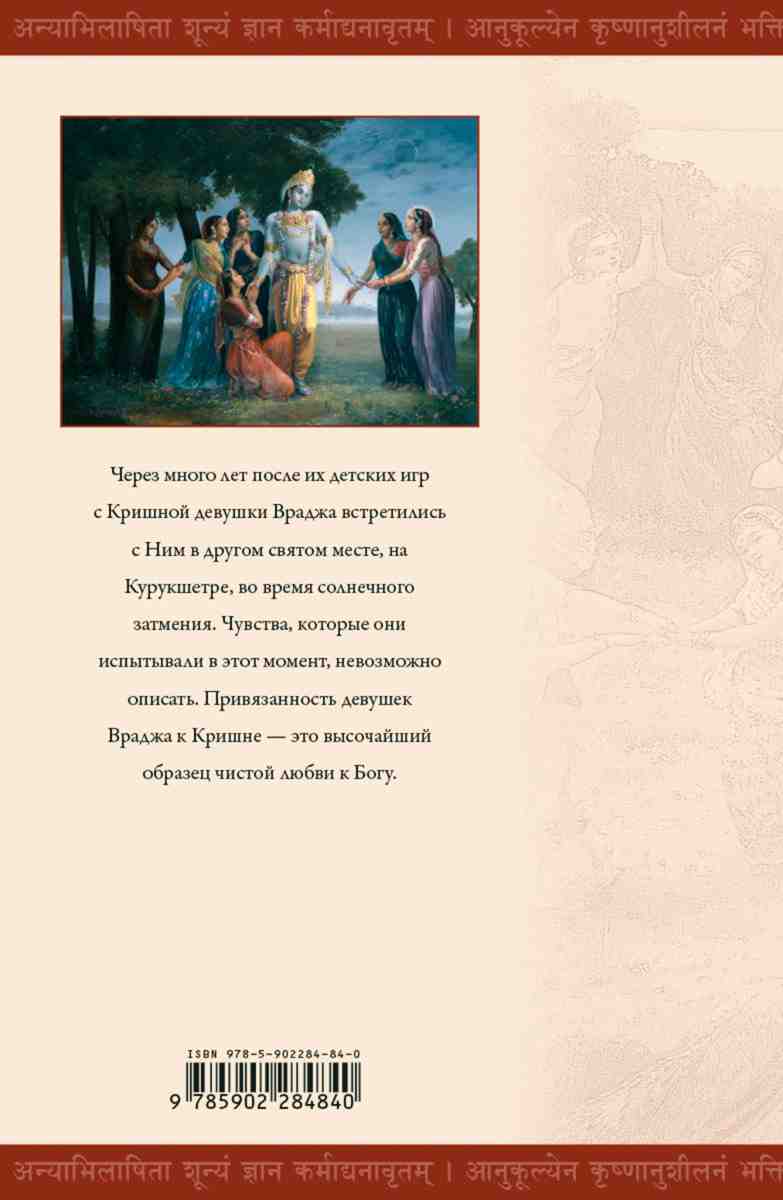 अन्याभिलाषिता शून्यं ज्ञान कर्माद्यनावृतम् । आनुकूल्येन कृष्णानुशीलनं भक्ति

Через много лет после их детских игр с Кришной девушки Враджа встретились с Ним в другом святом месте, на Курукшетре, во время солнечного затмения. Чувства, которые они испытывали в этот момент, невозможно описать. Привязанность девушек Враджа к Кришне — это высочайший образец чистой любви к Богу.

ISBN 978-5-902284-84-0

9 785902 284840

अन्याभिलाषिता शून्यं ज्ञान कर्माद्यनावृतम् । आनुकूल्येन कृष्णानुशीलनं भक्ति